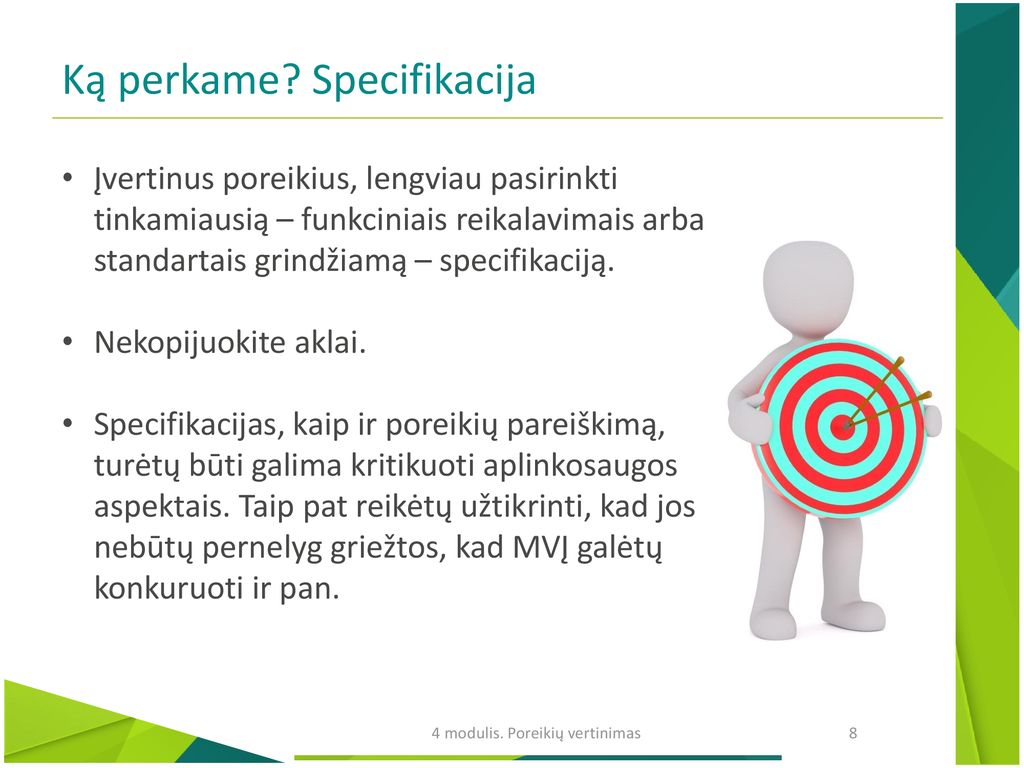 Ką perkame? Specifikacija

• Įvertinus poreikius, lengviau pasirinkti tinkamiausią – funkciniais reikalavimais arba standartais grindžiamą – specifikaciją.

• Nekopijuokite aklai.

• Specifikacijas, kaip ir poreikių pareiškimą, turėtų būti galima kritikuoti aplinkosaugos aspektais. Taip pat reikėtų užtikrinti, kad jos nebūtų pernelyg griežtos, kad MVĮ galėtų konkuruoti ir pan.

4 modulis. Poreikių vertinimas

8